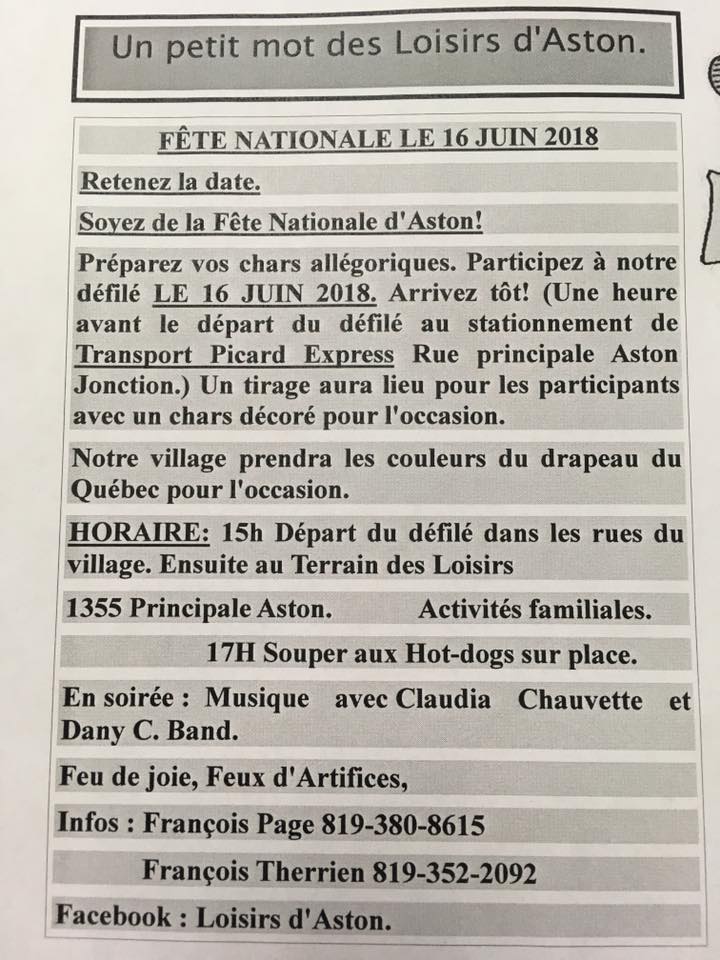 Un petit mot des Loisirs d'Aston.

FÊTE NATIONALE LE 16 JUIN 2018

Retenez la date.

Soyez de la Fête Nationale d'Aston!

Préparez vos chars allégoriques. Participez à notre défilé LE 16 JUIN 2018. Arrivez tôt! (Une heure avant le départ du défilé au stationnement de Transport Picard Express Rue principale Aston Jonction.) Un tirage aura lieu pour les participants avec un chars décoré pour l'occasion.

Notre village prendra les couleurs du drapeau du Québec pour l'occasion.

HORAIRE: 15h Départ du défilé dans les rues du village. Ensuite au Terrain des Loisirs

1355 Principale Aston. Activités familiales.

17H Souper aux Hot-dogs sur place.

En soirée : Musique avec Claudia Chauvette et Dany C. Band.

Feu de joie, Feux d'Artifices,

Infos : François Page 819-380-8615

François Therrien 819-352-2092

Facebook : Loisirs d'Aston.